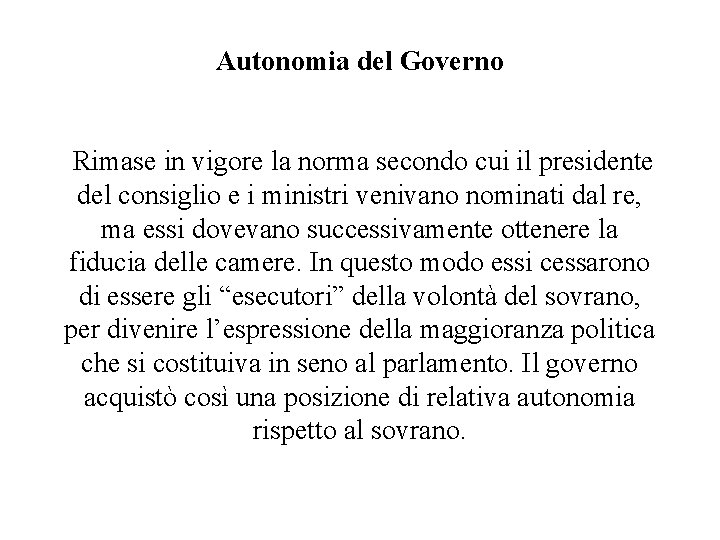 Autonomia del Governo

Rimase in vigore la norma secondo cui il presidente del consiglio e i ministri venivano nominati dal re, ma essi dovevano successivamente ottenere la fiducia delle camere. In questo modo essi cessarono di essere gli “esecutori” della volontà del sovrano, per divenire l’espressione della maggioranza politica che si costituiva in seno al parlamento. Il governo acquistò così una posizione di relativa autonomia rispetto al sovrano.